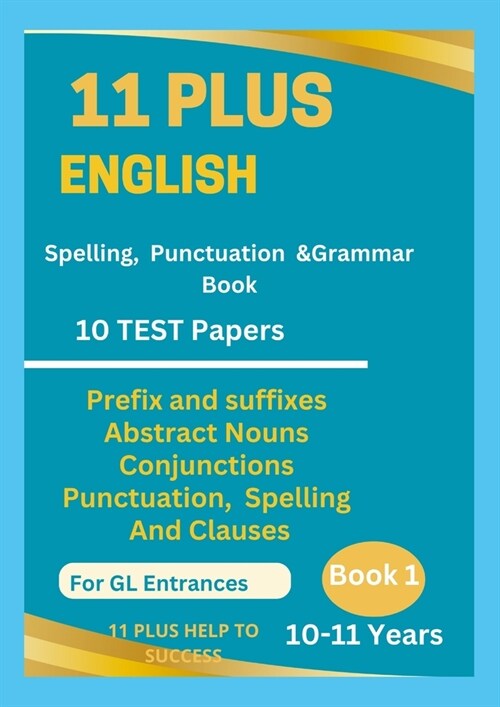 11 PLUS
ENGLISH

Spelling, Punctuation &Grammar Book

10 TEST Papers

Prefix and suffixes
Abstract Nouns
Conjunctions
Punctuation, Spelling
And Clauses

For GL Entrances

Book 1

11 PLUS HELP TO SUCCESS

10-11 Years